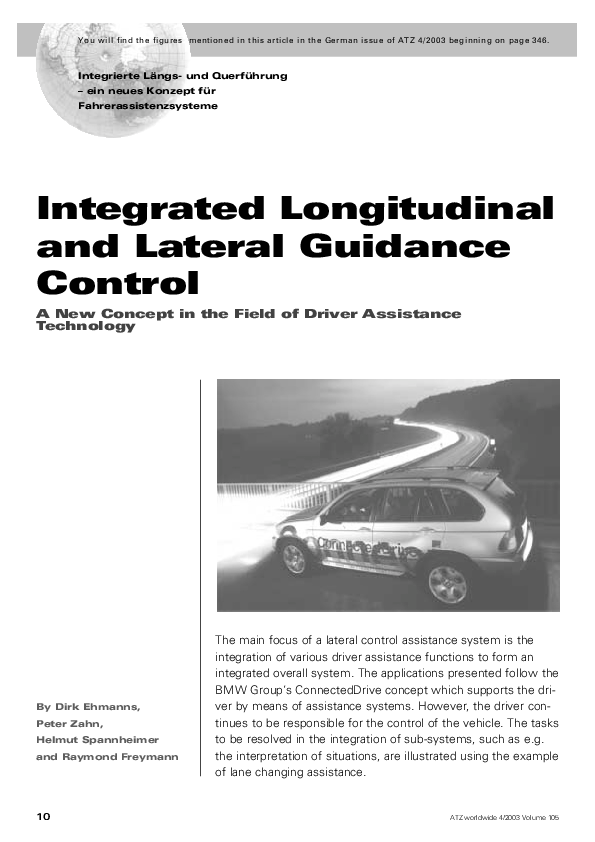 You will find the figures mentioned in this article in the German issue of ATZ 4/2003 beginning on page 346.

Integrierte Längs- und Querführung – ein neues Konzept für Fahrerassistenzsysteme

Integrated Longitudinal and Lateral Guidance Control

A New Concept in the Field of Driver Assistance Technology

ConnectedDrive

By Dirk Ehmanns, Peter Zahn, Helmut Spannheimer and Raymond Freymann

The main focus of a lateral control assistance system is the integration of various driver assistance functions to form an integrated overall system. The applications presented follow the BMW Group's ConnectedDrive concept which supports the driver by means of assistance systems. However, the driver continues to be responsible for the control of the vehicle. The tasks to be resolved in the integration of sub-systems, such as e.g. the interpretation of situations, are illustrated using the example of lane changing assistance.

10

ATZ worldwide 4/2003 Volume 105